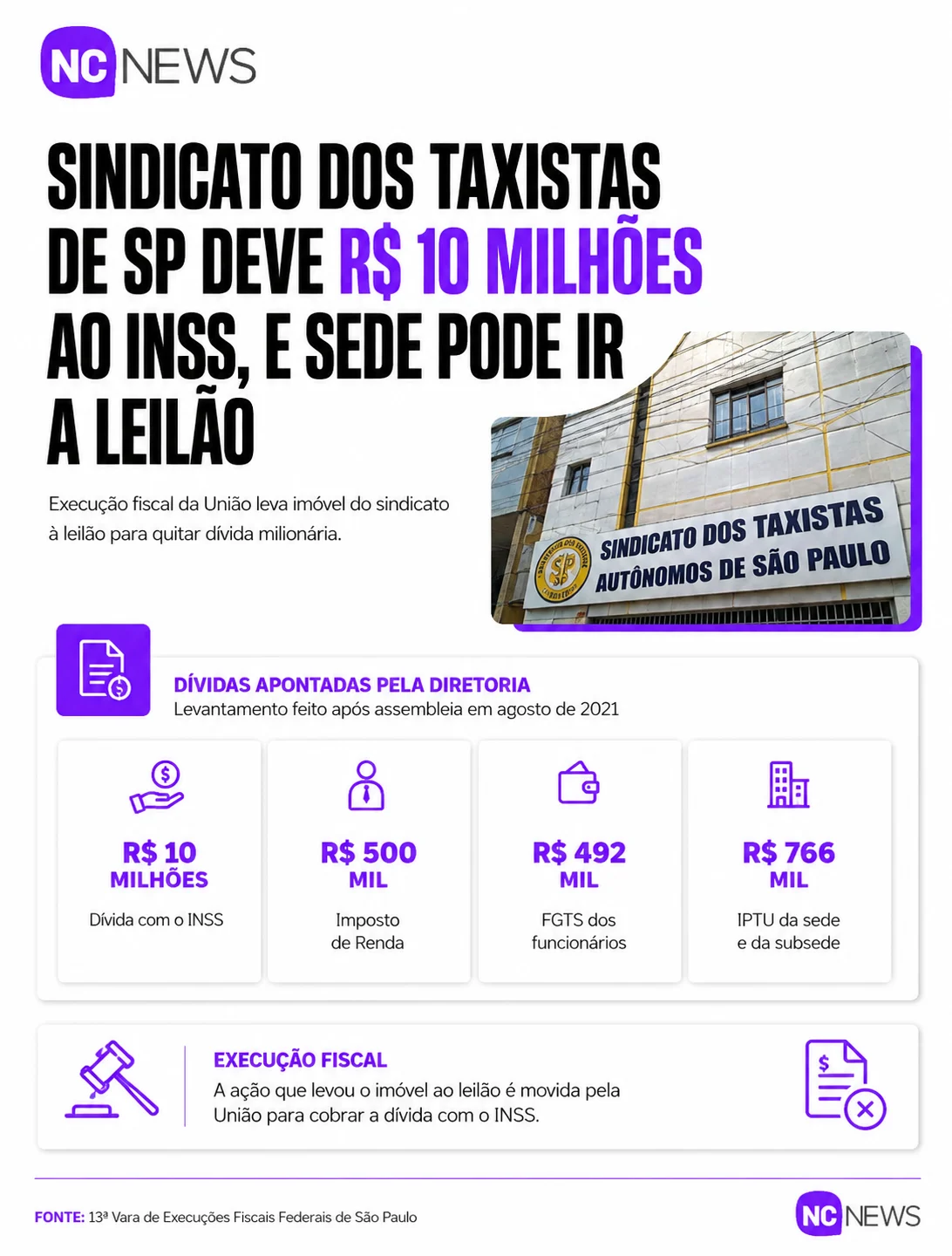 NC NEWS

SINDICATO DOS TAXISTAS DE SP DEVE R$ 10 MILHÕES AO INSS, E SEDE PODE IR A LEILÃO

Execução fiscal da União leva imóvel do sindicato à leilão para quitar dívida milionária.

SP

SINDICATO DOS TAXISTAS AUTÔNOMOS DE SÃO PAULO

DÍVIDAS APONTADAS PELA DIRETORIA
Levantamento feito após assembleia em agosto de 2021

R$ 10 MILHÕES
Dívida com o INSS

R$ 500 MIL
Imposto de Renda

R$ 492 MIL
FGTS dos funcionários

R$ 766 MIL
IPTU da sede e da subsede

EXECUÇÃO FISCAL
A ação que levou o imóvel ao leilão é movida pela União para cobrar a dívida com o INSS.

FONTE: 13ª Vara de Execuções Fiscais Federais de São Paulo

NC NEWS